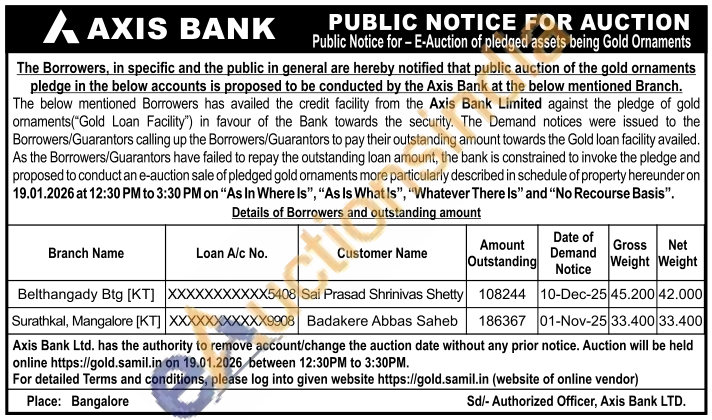 AXIS BANK

PUBLIC NOTICE FOR AUCTION
Public Notice for – E-Auction of pledged assets being Gold Ornaments

The Borrowers, in specific and the public in general are hereby notified that public auction of the gold ornaments pledge in the below accounts is proposed to be conducted by the Axis Bank at the below mentioned Branch.

The below mentioned Borrowers has availed the credit facility from the Axis Bank Limited against the pledge of gold ornaments("Gold Loan Facility") in favour of the Bank towards the security. The Demand notices were issued to the Borrowers/Guarantors calling up the Borrowers/Guarantors to pay their outstanding amount towards the Gold loan facility availed. As the Borrowers/Guarantors have failed to repay the outstanding loan amount, the bank is constrained to invoke the pledge and proposed to conduct an e-auction sale of pledged gold ornaments more particularly described in schedule of property hereunder on 19.01.2026 at 12:30 PM to 3:30 PM on "As In Where Is", "As Is What Is", "Whatever There Is" and "No Recourse Basis".

Details of Borrowers and outstanding amount

| Branch Name | Loan A/c No. | Customer Name | Amount Outstanding | Date of Demand Notice | Gross Weight | Net Weight |
|---|---|---|---|---|---|---|
| Belthangady Btg [KT] | XXXXXXXXXXX5408 | Sai Prasad Shrinivas Shetty | 108244 | 10-Dec-25 | 45.200 | 42.000 |
| Surathkal, Mangalore [KT] | XXXXXXXXXXX9908 | Badakere Abbas Saheb | 186367 | 01-Nov-25 | 33.400 | 33.400 |

Axis Bank Ltd. has the authority to remove account/change the auction date without any prior notice. Auction will be held online https://gold.samil.in on 19.01.2026 between 12:30PM to 3:30PM.
For detailed Terms and conditions, please log into given website https://gold.samil.in (website of online vendor)

Place: Bangalore

Sd/- Authorized Officer, Axis Bank LTD.

eAuctionsIndia